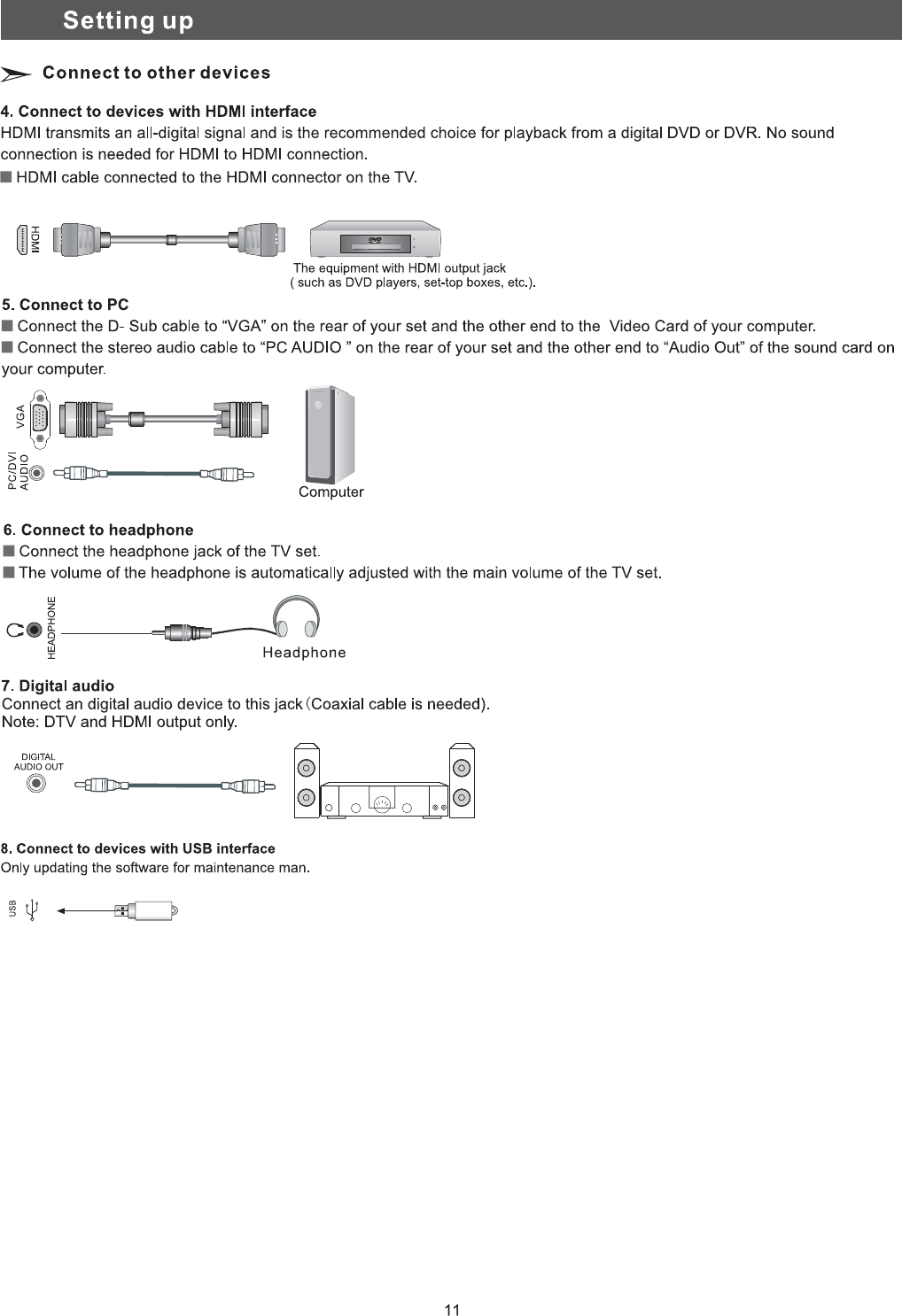 Setting up

Connect to other devices

4. Connect to devices with HDMI interface
HDMI transmits an all-digital signal and is the recommended choice for playback from a digital DVD or DVR. No sound connection is needed for HDMI to HDMI connection.
■ HDMI cable connected to the HDMI connector on the TV.

HDMI

DVD

The equipment with HDMI output jack
( such as DVD players, set-top boxes, etc.).

5. Connect to PC
■ Connect the D- Sub cable to “VGA” on the rear of your set and the other end to the Video Card of your computer.
■ Connect the stereo audio cable to “PC AUDIO ” on the rear of your set and the other end to “Audio Out” of the sound card on your computer.

VGA

PC/DVI AUDIO

Computer

6. Connect to headphone
■ Connect the headphone jack of the TV set.
■ The volume of the headphone is automatically adjusted with the main volume of the TV set.

HEADPHONE

Headphone

7. Digital audio
Connect an digital audio device to this jack (Coaxial cable is needed).
Note: DTV and HDMI output only.

DIGITAL AUDIO OUT

8. Connect to devices with USB interface
Only updating the software for maintenance man.

USB

11